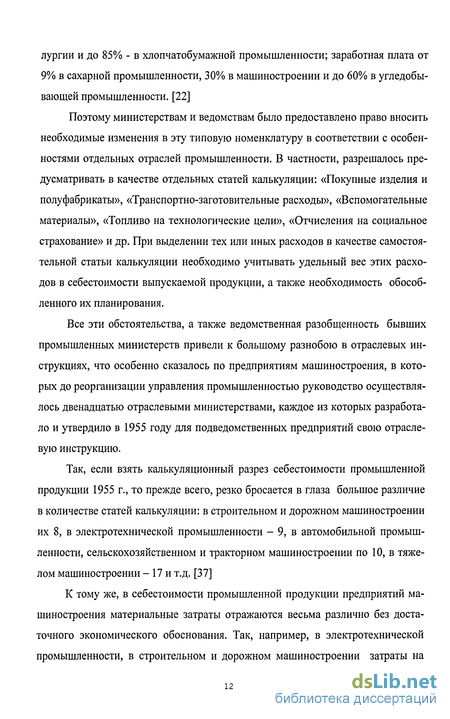 лургии и до 85% - в хлопчатобумажной промышленности; заработная плата от 9% в сахарной промышленности, 30% в машиностроении и до 60% в угледобывающей промышленности. [22]

Поэтому министерствам и ведомствам было предоставлено право вносить необходимые изменения в эту типовую номенклатуру в соответствии с особенностями отдельных отраслей промышленности. В частности, разрешалось предусматривать в качестве отдельных статей калькуляции: «Покупные изделия и полуфабрикаты», «Транспортно-заготовительные расходы», «Вспомогательные материалы», «Топливо на технологические цели», «Отчисления на социальное страхование» и др. При выделении тех или иных расходов в качестве самостоятельной статьи калькуляции необходимо учитывать удельный вес этих расходов в себестоимости выпускаемой продукции, а также необходимость обособленного их планирования.

Все эти обстоятельства, а также ведомственная разобщенность бывших промышленных министерств привели к большому разнобою в отраслевых инструкциях, что особенно сказалось по предприятиям машиностроения, в которых до реорганизации управления промышленностью руководство осуществлялось двенадцатью отраслевыми министерствами, каждое из которых разработало и утвердило в 1955 году для подведомственных предприятий свою отраслевую инструкцию.

Так, если взять калькуляционный разрез себестоимости промышленной продукции 1955 г., то прежде всего, резко бросается в глаза большое различие в количестве статей калькуляции: в строительном и дорожном машиностроении их 8, в электротехнической промышленности – 9, в автомобильной промышленности, сельскохозяйственном и тракторном машиностроении по 10, в тяжелом машиностроении – 17 и т.д. [37]

К тому же, в себестоимости промышленной продукции предприятий машиностроения материальные затраты отражаются весьма различно без достаточного экономического обоснования. Так, например, в электротехнической промышленности, в строительном и дорожном машиностроении затраты на

12

dsLib.net
библиотека диссертаций